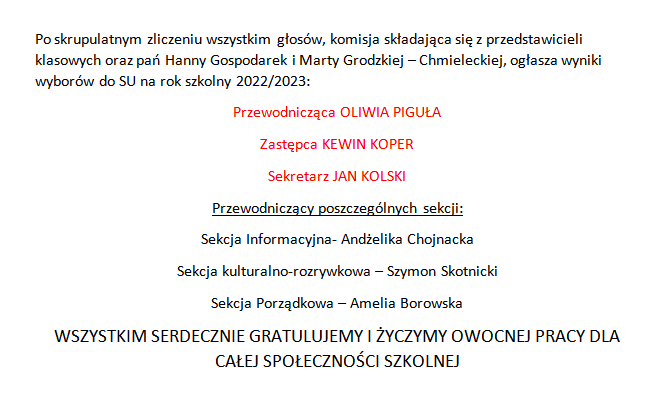 Po skrupulatnym zliczeniu wszystkim głosów, komisja składająca się z przedstawicieli klasowych oraz pań Hanny Gospodarek i Marty Grodzkiej – Chmieleckiej, ogłasza wyniki wyborów do SU na rok szkolny 2022/2023:

Przewodnicząca OLIWIA PIGUŁA

Zastępca KEWIN KOPER

Sekretarz JAN KOLSKI

Przewodniczący poszczególnych sekcji:

Sekcja Informacyjna- Andżelika Chojnacka

Sekcja kulturalno-rozrywkowa – Szymon Skotnicki

Sekcja Porządkowa – Amelia Borowska

WSZYSTKIM SERDECZNIE GRATULUJEMY I ŻYCZYMY OWOCNEJ PRACY DLA CAŁEJ SPOŁECZNOŚCI SZKOLNEJ